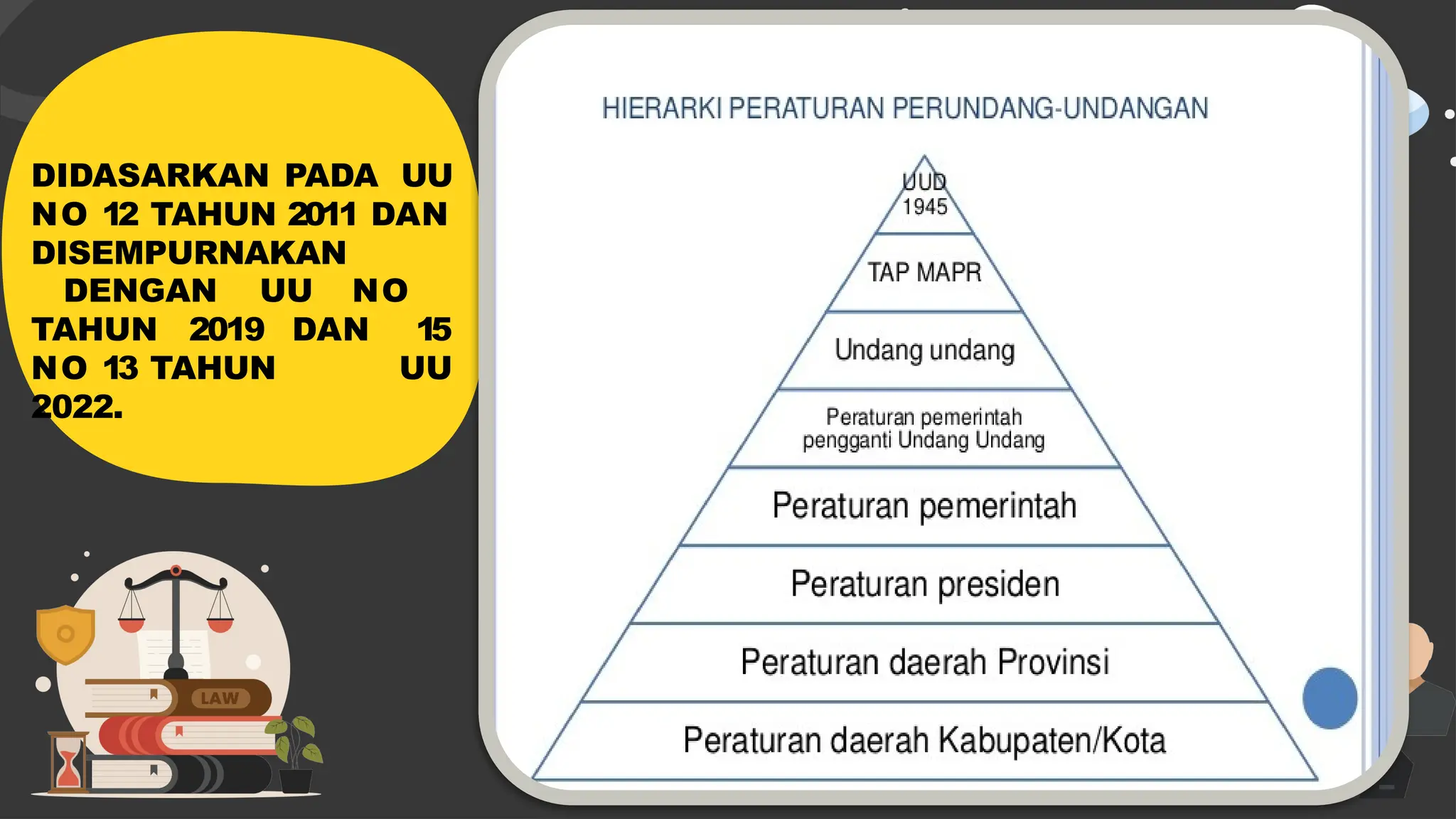 DIDASARKAN PADA UU NO 12 TAHUN 2011 DAN DISEMPURNAKAN DENGAN UU NO TAHUN 2019 DAN 15 NO 13 TAHUN UU 2022.

LAW

HIERARKI PERATURAN PERUNDANG-UNDANGAN

UUD 1945

TAP MAPR

Undang undang

Peraturan pemerintah pengganti Undang Undang

Peraturan pemerintah

Peraturan presiden

Peraturan daerah Provinsi

Peraturan daerah Kabupaten/Kota